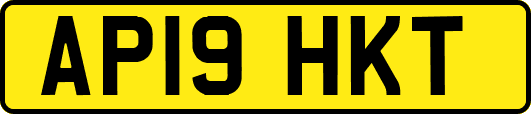 AP19 HKT